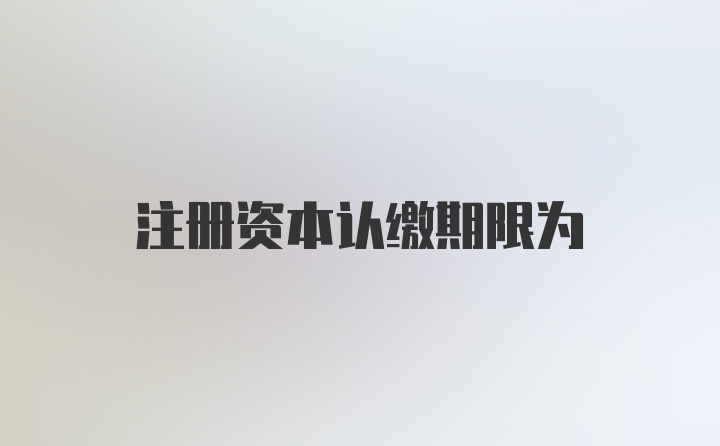 注册资本认缴期限为